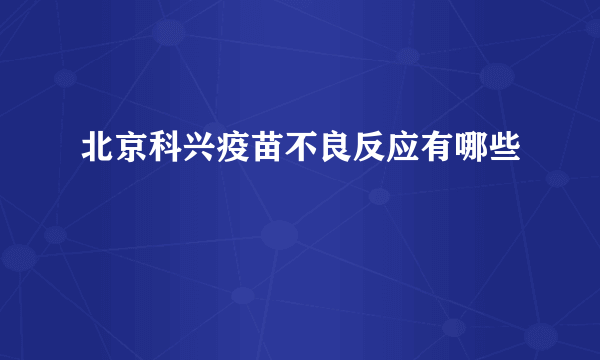 北京科兴疫苗不良反应有哪些